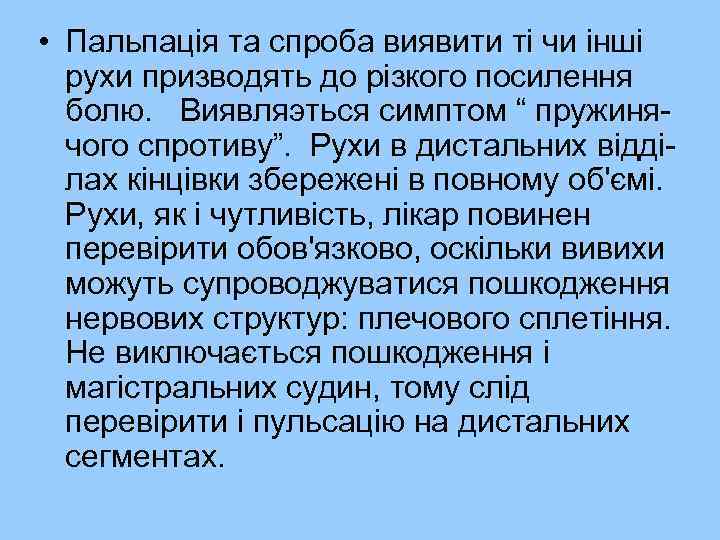 • Пальпація та спроба виявити ті чи інші рухи призводять до різкого посилення болю. Виявляэться симптом “ пружинячого спротиву”. Рухи в дистальних відділах кінцівки збережені в повному об'ємі. Рухи, як і чутливість, лікар повинен перевірити обов'язково, оскільки вивихи можуть супроводжуватися пошкодження нервових структур: плечового сплетіння. Не виключається пошкодження і магістральних судин, тому слід перевірити і пульсацію на дистальних сегментах.